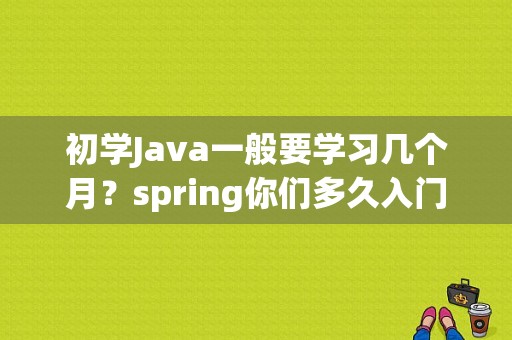 初学Java一般要学习几个月？spring你们多久入门